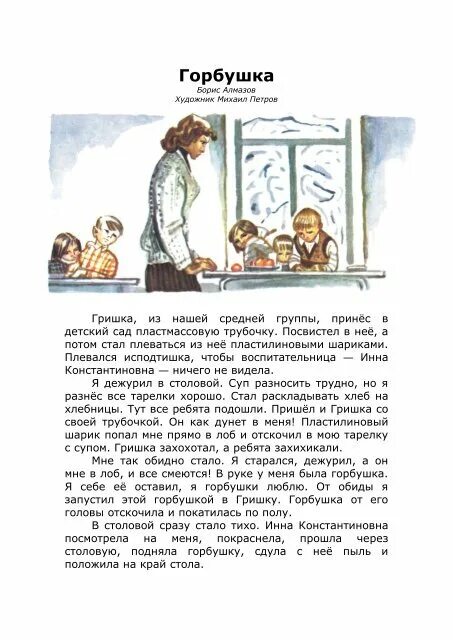 Горбушка
Борис Алмазов
Художник Михаил Петров

Гришка, из нашей средней группы, принёс в детский сад пластмассовую трубочку. Посвистел в неё, а потом стал плеваться из неё пластилиновыми шариками. Плевался исподтишка, чтобы воспитательница — Инна Константиновна — ничего не видела.

Я дежурил в столовой. Суп разносить трудно, но я разнёс все тарелки хорошо. Стал раскладывать хлеб на хлебницы. Тут все ребята подошли. Пришёл и Гришка со своей трубочкой. Он как дунет в меня! Пластилиновый шарик попал мне прямо в лоб и отскочил в мою тарелку с супом. Гришка захохотал, а ребята захихикали.

Мне так обидно стало. Я старался, дежурил, а он мне в лоб, и все смеются! В руке у меня была горбушка. Я себе её оставил, я горбушки люблю. От обиды я запустил этой горбушкой в Гришку. Горбушка от его головы отскочила и покатилась по полу.

В столовой сразу стало тихо. Инна Константиновна посмотрела на меня, покраснела, прошла через столовую, подняла горбушку, сдула с неё пыль и положила на край стола.